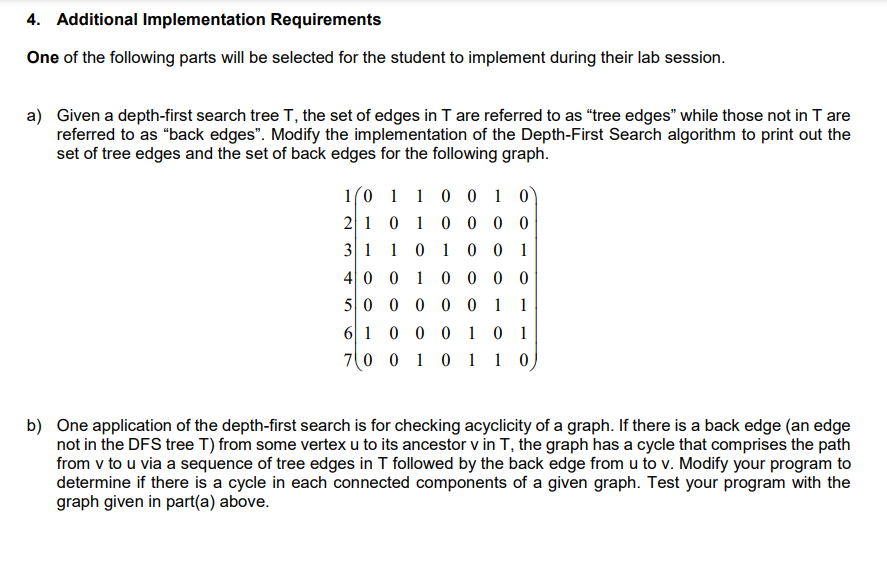 4. Additional Implementation Requirements

One of the following parts will be selected for the student to implement during their lab session.

a) Given a depth-first search tree T, the set of edges in T are referred to as “tree edges” while those not in T are referred to as “back edges”. Modify the implementation of the Depth-First Search algorithm to print out the set of tree edges and the set of back edges for the following graph.

$\begin{matrix} 1 \\ 2 \\ 3 \\ 4 \\ 5 \\ 6 \\ 7 \end{matrix} \begin{pmatrix} 0 & 1 & 1 & 0 & 0 & 1 & 0 \\ 1 & 0 & 1 & 0 & 0 & 0 & 0 \\ 1 & 1 & 0 & 1 & 0 & 0 & 1 \\ 0 & 0 & 1 & 0 & 0 & 0 & 0 \\ 0 & 0 & 0 & 0 & 0 & 1 & 1 \\ 1 & 0 & 0 & 0 & 1 & 0 & 1 \\ 0 & 0 & 1 & 0 & 1 & 1 & 0 \end{pmatrix}$

b) One application of the depth-first search is for checking acyclicity of a graph. If there is a back edge (an edge not in the DFS tree T) from some vertex u to its ancestor v in T, the graph has a cycle that comprises the path from v to u via a sequence of tree edges in T followed by the back edge from u to v. Modify your program to determine if there is a cycle in each connected components of a given graph. Test your program with the graph given in part(a) above.